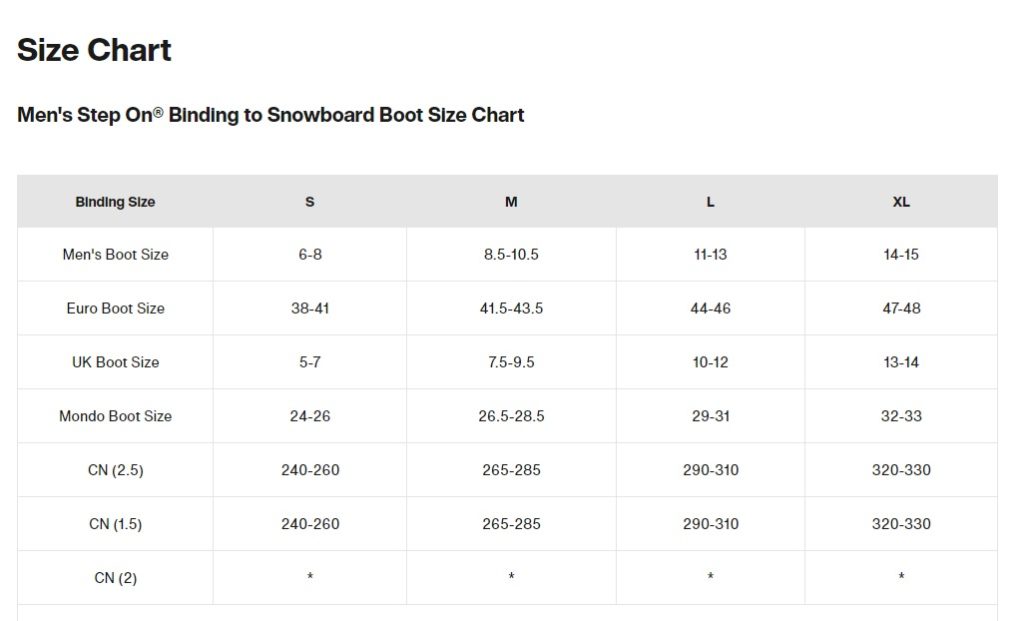 Size Chart

Men's Step On® Binding to Snowboard Boot Size Chart

| Binding Size | S | M | L | XL |
|---|---|---|---|---|
| Men's Boot Size | 6-8 | 8.5-10.5 | 11-13 | 14-15 |
| Euro Boot Size | 38-41 | 41.5-43.5 | 44-46 | 47-48 |
| UK Boot Size | 5-7 | 7.5-9.5 | 10-12 | 13-14 |
| Mondo Boot Size | 24-26 | 26.5-28.5 | 29-31 | 32-33 |
| CN (2.5) | 240-260 | 265-285 | 290-310 | 320-330 |
| CN (1.5) | 240-260 | 265-285 | 290-310 | 320-330 |
| CN (2) | * | * | * | * |